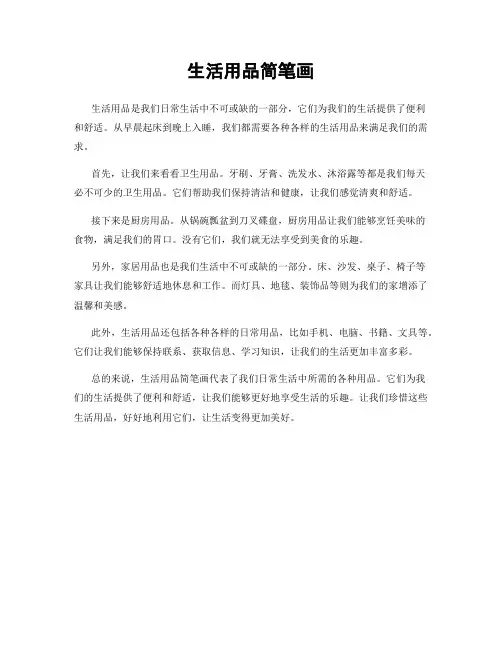 生活用品简笔画

生活用品是我们日常生活中不可或缺的一部分，它们为我们的生活提供了便利和舒适。从早晨起床到晚上入睡，我们都需要各种各样的生活用品来满足我们的需求。

首先，让我们来看看卫生用品。牙刷、牙膏、洗发水、沐浴露等都是我们每天必不可少的卫生用品。它们帮助我们保持清洁和健康，让我们感觉清爽和舒适。

接下来是厨房用品。从锅碗瓢盆到刀叉碟盘，厨房用品让我们能够烹饪美味的食物，满足我们的胃口。没有它们，我们就无法享受到美食的乐趣。

另外，家居用品也是我们生活中不可或缺的一部分。床、沙发、桌子、椅子等家具让我们能够舒适地休息和工作。而灯具、地毯、装饰品等则为我们的家增添了温馨和美感。

此外，生活用品还包括各种各样的日常用品，比如手机、电脑、书籍、文具等。它们让我们能够保持联系、获取信息、学习知识，让我们的生活更加丰富多彩。

总的来说，生活用品简笔画代表了我们日常生活中所需的各种用品。它们为我们的生活提供了便利和舒适，让我们能够更好地享受生活的乐趣。让我们珍惜这些生活用品，好好地利用它们，让生活变得更加美好。